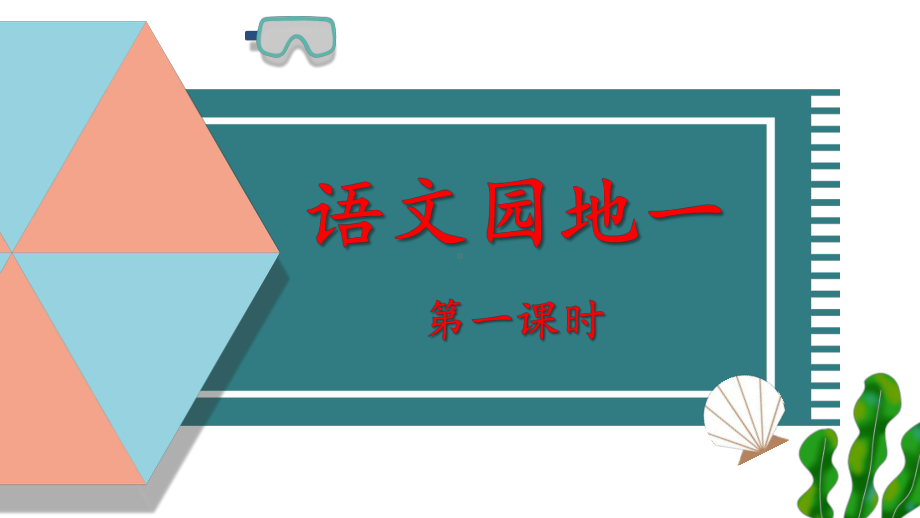 语文园地一

第一课时